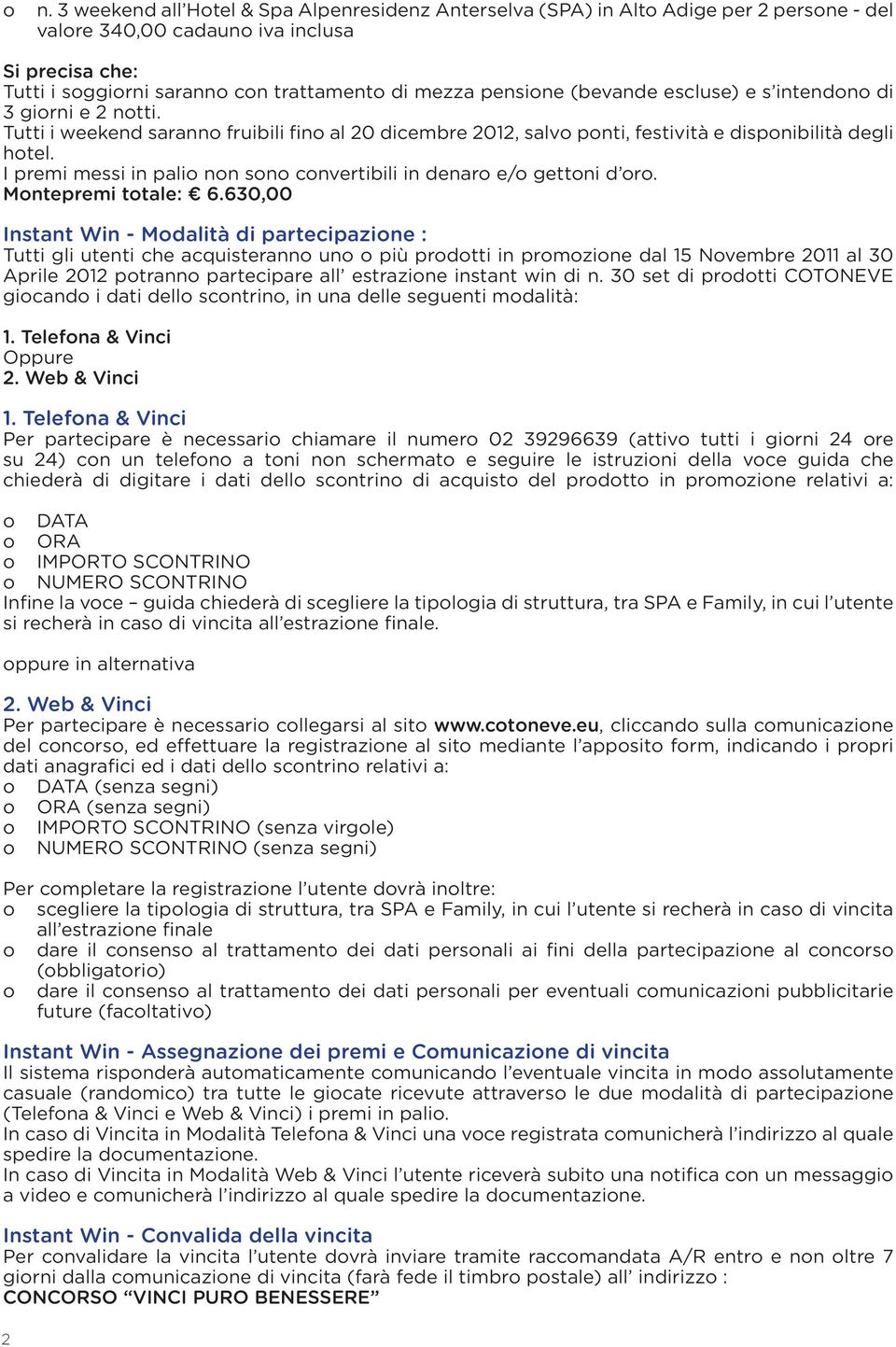 o n. 3 weekend all'Hotel & Spa Alpenresidenz Anterselva (SPA) in Alto Adige per 2 persone - del valore 340,00 cadauno iva inclusa

Si precisa che:
Tutti i soggiorni saranno con trattamento di mezza pensione (bevande escluse) e s'intendono di 3 giorni e 2 notti.
Tutti i weekend saranno fruibili fino al 20 dicembre 2012, salvo ponti, festività e disponibilità degli hotel.
I premi messi in palio non sono convertibili in denaro e/o gettoni d'oro.
Montepremi totale: € 6.630,00

Instant Win - Modalità di partecipazione :
Tutti gli utenti che acquisteranno uno o più prodotti in promozione dal 15 Novembre 2011 al 30 Aprile 2012 potranno partecipare all' estrazione instant win di n. 30 set di prodotti COTONEVE giocando i dati dello scontrino, in una delle seguenti modalità:

1. Telefona & Vinci
Oppure
2. Web & Vinci

1. Telefona & Vinci
Per partecipare è necessario chiamare il numero 02 39296639 (attivo tutti i giorni 24 ore su 24) con un telefono a toni non schermato e seguire le istruzioni della voce guida che chiederà di digitare i dati dello scontrino di acquisto del prodotto in promozione relativi a:
o DATA
o ORA
o IMPORTO SCONTRINO
o NUMERO SCONTRINO
Infine la voce – guida chiederà di scegliere la tipologia di struttura, tra SPA e Family, in cui l'utente si recherà in caso di vincita all'estrazione finale.

oppure in alternativa

2. Web & Vinci
Per partecipare è necessario collegarsi al sito www.cotoneve.eu, cliccando sulla comunicazione del concorso, ed effettuare la registrazione al sito mediante l'apposito form, indicando i propri dati anagrafici ed i dati dello scontrino relativi a:
o DATA (senza segni)
o ORA (senza segni)
o IMPORTO SCONTRINO (senza virgole)
o NUMERO SCONTRINO (senza segni)

Per completare la registrazione l'utente dovrà inoltre:
o scegliere la tipologia di struttura, tra SPA e Family, in cui l'utente si recherà in caso di vincita all'estrazione finale
o dare il consenso al trattamento dei dati personali ai fini della partecipazione al concorso (obbligatorio)
o dare il consenso al trattamento dei dati personali per eventuali comunicazioni pubblicitarie future (facoltativo)

Instant Win - Assegnazione dei premi e Comunicazione di vincita
Il sistema risponderà automaticamente comunicando l'eventuale vincita in modo assolutamente casuale (randomico) tra tutte le giocate ricevute attraverso le due modalità di partecipazione (Telefona & Vinci e Web & Vinci) i premi in palio.
In caso di Vincita in Modalità Telefona & Vinci una voce registrata comunicherà l'indirizzo al quale spedire la documentazione.
In caso di Vincita in Modalità Web & Vinci l'utente riceverà subito una notifica con un messaggio a video e comunicherà l'indirizzo al quale spedire la documentazione.

Instant Win - Convalida della vincita
Per convalidare la vincita l'utente dovrà inviare tramite raccomandata A/R entro e non oltre 7 giorni dalla comunicazione di vincita (farà fede il timbro postale) all' indirizzo :
CONCORSO "VINCI PURO BENESSERE"

2